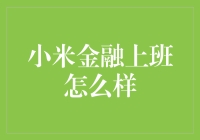 小米金融上班怎么样